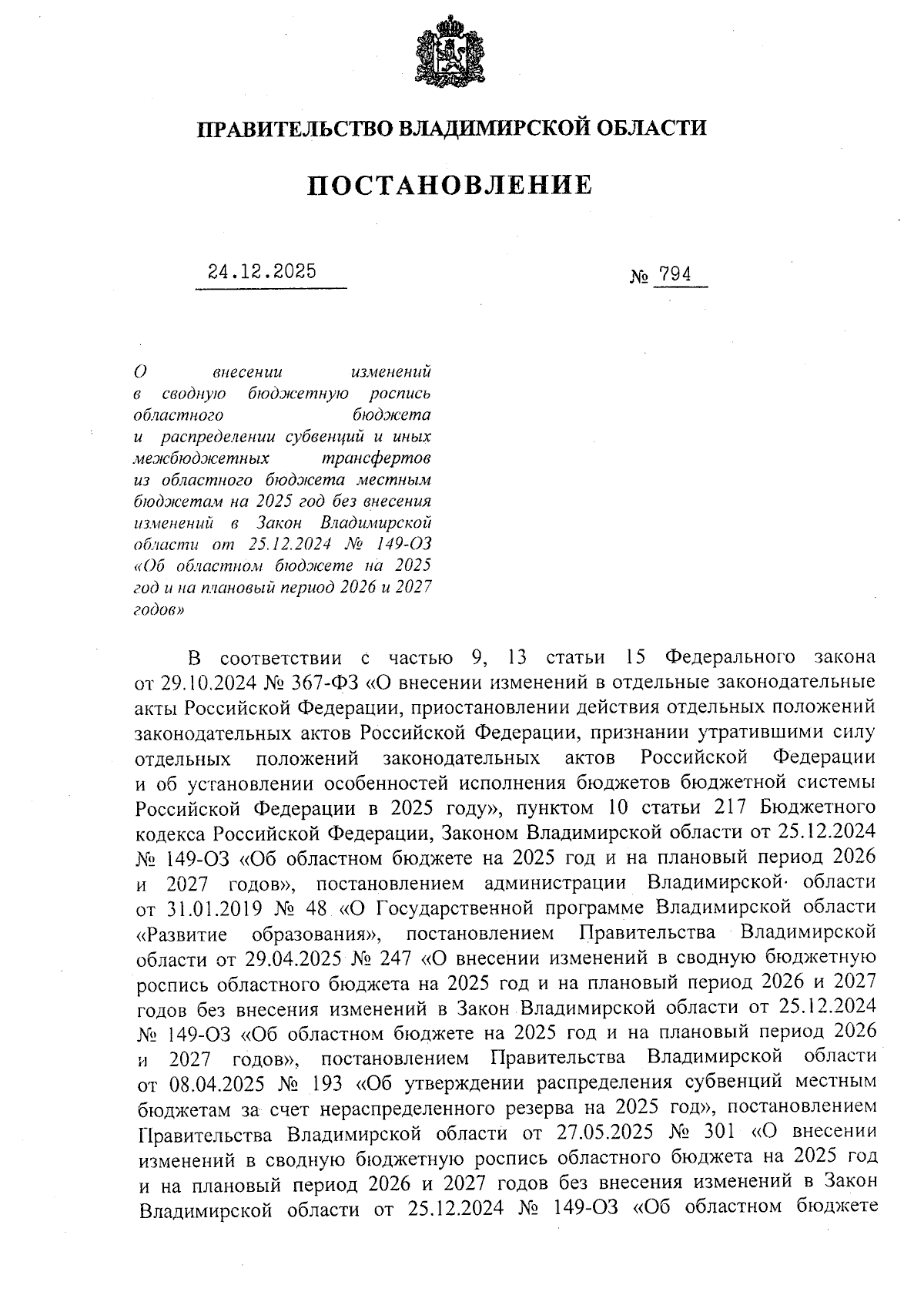 ПРАВИТЕЛЬСТВО ВЛАДИМИРСКОЙ ОБЛАСТИ

ПОСТАНОВЛЕНИЕ

24.12.2025 № 794

О внесении изменений в сводную бюджетную роспись областного бюджета и распределении субвенций и иных межбюджетных трансфертов из областного бюджета местным бюджетам на 2025 год без внесения изменений в Закон Владимирской области от 25.12.2024 № 149-ОЗ «Об областном бюджете на 2025 год и на плановый период 2026 и 2027 годов»

В соответствии с частью 9, 13 статьи 15 Федерального закона от 29.10.2024 № 367-ФЗ «О внесении изменений в отдельные законодательные акты Российской Федерации, приостановлении действия отдельных положений законодательных актов Российской Федерации, признании утратившими силу отдельных положений законодательных актов Российской Федерации и об установлении особенностей исполнения бюджетов бюджетной системы Российской Федерации в 2025 году», пунктом 10 статьи 217 Бюджетного кодекса Российской Федерации, Законом Владимирской области от 25.12.2024 № 149-ОЗ «Об областном бюджете на 2025 год и на плановый период 2026 и 2027 годов», постановлением администрации Владимирской области от 31.01.2019 № 48 «О Государственной программе Владимирской области «Развитие образования», постановлением Правительства Владимирской области от 29.04.2025 № 247 «О внесении изменений в сводную бюджетную роспись областного бюджета на 2025 год и на плановый период 2026 и 2027 годов без внесения изменений в Закон Владимирской области от 25.12.2024 № 149-ОЗ «Об областном бюджете на 2025 год и на плановый период 2026 и 2027 годов», постановлением Правительства Владимирской области от 08.04.2025 № 193 «Об утверждении распределения субвенций местным бюджетам за счет нераспределенного резерва на 2025 год», постановлением Правительства Владимирской области от 27.05.2025 № 301 «О внесении изменений в сводную бюджетную роспись областного бюджета на 2025 год и на плановый период 2026 и 2027 годов без внесения изменений в Закон Владимирской области от 25.12.2024 № 149-ОЗ «Об областном бюджете